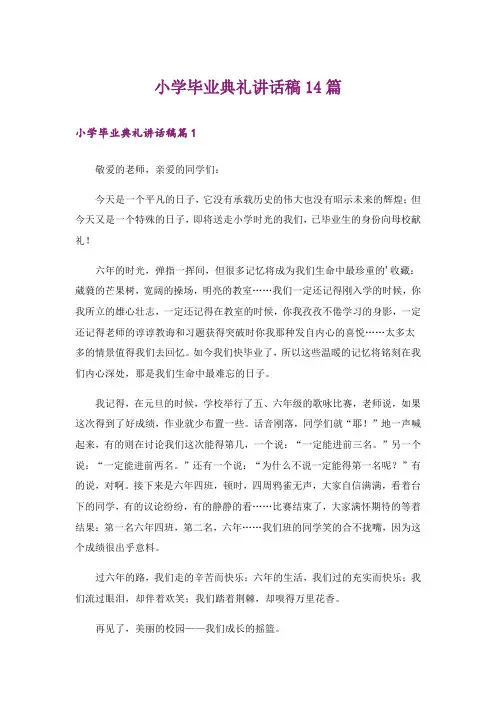 小学毕业典礼讲话稿14篇

小学毕业典礼讲话稿篇1

敬爱的老师，亲爱的同学们：

今天是一个平凡的日子，它没有承载历史的伟大也没有昭示未来的辉煌；但今天又是一个特殊的日子，即将送走小学时光的我们，已毕业生的身份向母校献礼！

六年的时光，弹指一挥间，但很多记忆将成为我们生命中最珍重的'收藏：葳蕤的芒果树，宽阔的操场，明亮的教室……我们一定还记得刚入学的时候，你我所立的雄心壮志，一定还记得在教室的时候，你我孜孜不倦学习的身影，一定还记得老师的谆谆教诲和习题获得突破时你我那种发自内心的喜悦……太多太多的情景值得我们去回忆。如今我们快毕业了，所以这些温暖的记忆将铭刻在我们内心深处，那是我们生命中最难忘的日子。

我记得，在元旦的时候，学校举行了五、六年级的歌咏比赛，老师说，如果这次得到了好成绩，作业就少布置一些。话音刚落，同学们就“耶！”地一声喊起来，有的则在讨论我们这次能得第几，一个说：“一定能进前三名。”另一个说：“一定能进前两名。”还有一个说：“为什么不说一定能得第一名呢？”有的说，对啊。接下来是六年四班，顿时，四周鸦雀无声，大家自信满满，看着台下的同学，有的议论纷纷，有的静静的看……比赛结束了，大家满怀期待的等着结果：第一名六年四班，第二名，六年……我们班的同学笑的合不拢嘴，因为这个成绩很出乎意料。

过六年的路，我们走的辛苦而快乐；六年的生活，我们过的充实而快乐；我们流过眼泪，却伴着欢笑；我们踏着荆棘，却嗅得万里花香。

再见了，美丽的校园——我们成长的摇篮。